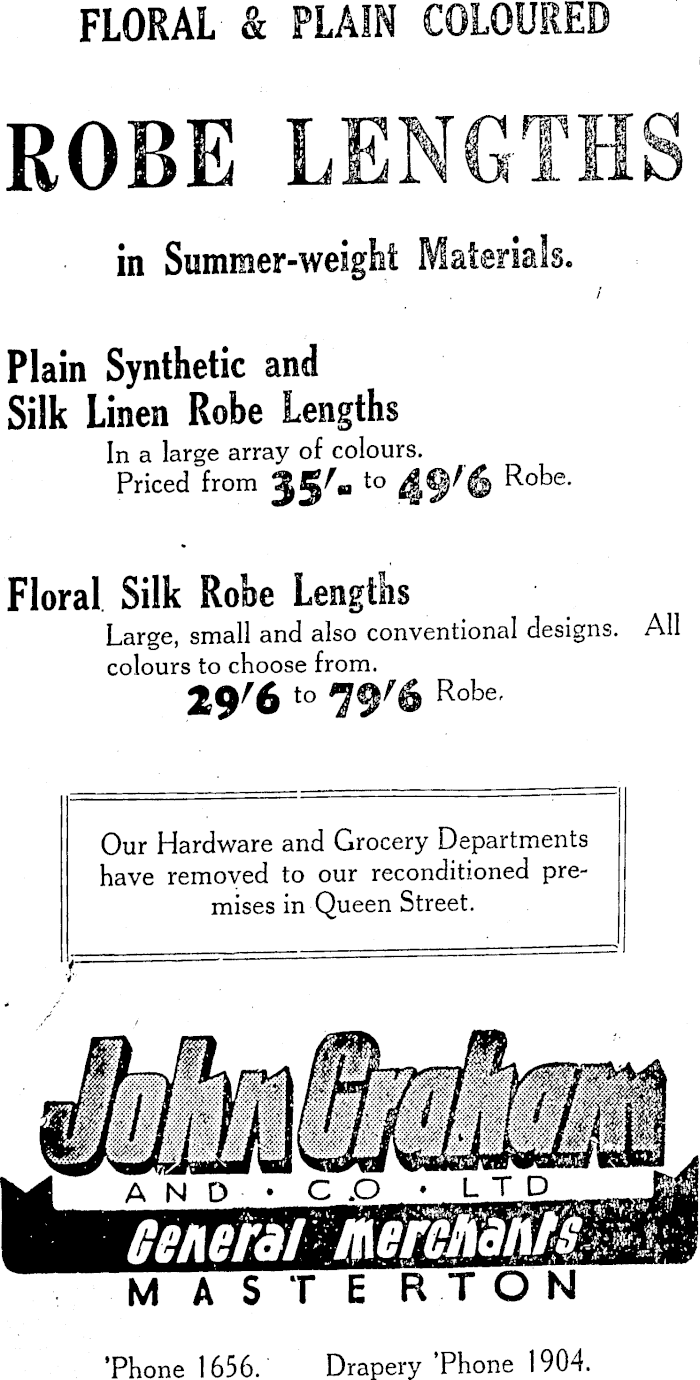 FLORAL & PLAIN COLOURED

ROBE LENGTHS

in Summer-weight Materials.

Plain Synthetic and Silk Linen Robe Lengths

In a large array of colours. Priced from 35/- to 49/6 Robe.

Floral Silk Robe Lengths

Large, small and also conventional designs. All colours to choose from.

29/6 to 79/6 Robe.

Our Hardware and Grocery Departments have removed to our reconditioned premises in Queen Street.

John Graham

AND · CO · LTD

General Merchants

MASTERTON

'Phone 1656. Drapery 'Phone 1904.